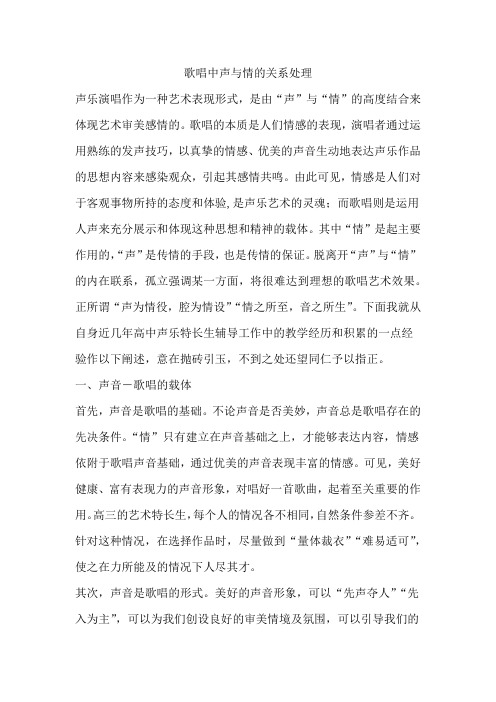 歌唱中声与情的关系处理

声乐演唱作为一种艺术表现形式，是由“声”与“情”的高度结合来体现艺术审美感情的。歌唱的本质是人们情感的表现，演唱者通过运用熟练的发声技巧，以真挚的情感、优美的声音生动地表达声乐作品的思想内容来感染观众，引起其感情共鸣。由此可见，情感是人们对于客观事物所持的态度和体验,是声乐艺术的灵魂；而歌唱则是运用人声来充分展示和体现这种思想和精神的载体。其中“情”是起主要作用的,“声”是传情的手段，也是传情的保证。脱离开“声”与“情”的内在联系，孤立强调某一方面，将很难达到理想的歌唱艺术效果。正所谓“声为情役，腔为情设”“情之所至，音之所生”。下面我就从自身近几年高中声乐特长生辅导工作中的教学经历和积累的一点经验作以下阐述，意在抛砖引玉，不到之处还望同仁予以指正。

一、声音－歌唱的载体

首先，声音是歌唱的基础。不论声音是否美妙，声音总是歌唱存在的先决条件。“情”只有建立在声音基础之上，才能够表达内容，情感依附于歌唱声音基础，通过优美的声音表现丰富的情感。可见，美好健康、富有表现力的声音形象，对唱好一首歌曲，起着至关重要的作用。高三的艺术特长生，每个人的情况各不相同，自然条件参差不齐。针对这种情况，在选择作品时，尽量做到“量体裁衣”“难易适可”，使之在力所能及的情况下人尽其才。

其次，声音是歌唱的形式。美好的声音形象，可以“先声夺人”“先入为主”，可以为我们创设良好的审美情境及氛围，可以引导我们的